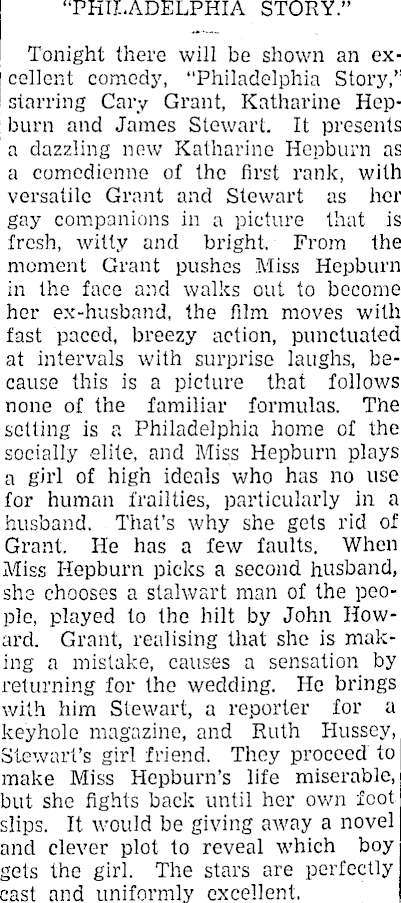 "PHILADELPHIA STORY."

Tonight there will be shown an excellent comedy, "Philadelphia Story," starring Cary Grant, Katharine Hepburn and James Stewart. It presents a dazzling new Katharine Hepburn as a comedienne of the first rank, with versatile Grant and Stewart as her gay companions in a picture that is fresh, witty and bright. From the moment Grant pushes Miss Hepburn in the face and walks out to become her ex-husband, the film moves with fast paced, breezy action, punctuated at intervals with surprise laughs, because this is a picture that follows none of the familiar formulas. The setting is a Philadelphia home of the socially elite, and Miss Hepburn plays a girl of high ideals who has no use for human frailties, particularly in a husband. That's why she gets rid of Grant. He has a few faults. When Miss Hepburn picks a second husband, she chooses a stalwart man of the people, played to the hilt by John Howard. Grant, realising that she is making a mistake, causes a sensation by returning for the wedding. He brings with him Stewart, a reporter for a keyhole magazine, and Ruth Hussey, Stewart's girl friend. They proceed to make Miss Hepburn's life miserable, but she fights back until her own foot slips. It would be giving away a novel and clever plot to reveal which boy gets the girl. The stars are perfectly cast and uniformly excellent.